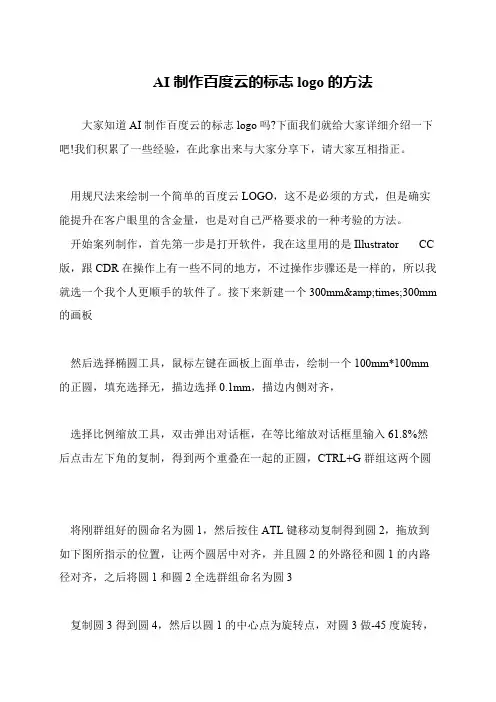 AI 制作百度云的标志 logo 的方法

大家知道 AI 制作百度云的标志 logo 吗?下面我们就给大家详细介绍一下吧!我们积累了一些经验，在此拿出来与大家分享下，请大家互相指正。

用规尺法来绘制一个简单的百度云 LOGO，这不是必须的方式，但是确实能提升在客户眼里的含金量，也是对自己严格要求的一种考验的方法。

开始案列制作，首先第一步是打开软件，我在这里用的是 Illustrator CC 版，跟 CDR 在操作上有一些不同的地方，不过操作步骤还是一样的，所以我就选一个我个人更顺手的软件了。接下来新建一个 300mm&amp;times;300mm 的画板

然后选择椭圆工具，鼠标左键在画板上面单击，绘制一个 100mm*100mm 的正圆，填充选择无，描边选择 0.1mm，描边内侧对齐，

选择比例缩放工具，双击弹出对话框，在等比缩放对话框里输入 61.8%然后点击左下角的复制，得到两个重叠在一起的正圆，CTRL+G 群组这两个圆

将刚群组好的圆命名为圆 1，然后按住 ATL 键移动复制得到圆 2，拖放到如下图所指示的位置，让两个圆居中对齐，并且圆 2 的外路径和圆 1 的内路径对齐，之后将圆 1 和圆 2 全选群组命名为圆 3

复制圆 3 得到圆 4，然后以圆 1 的中心点为旋转点，对圆 3 做-45 度旋转，